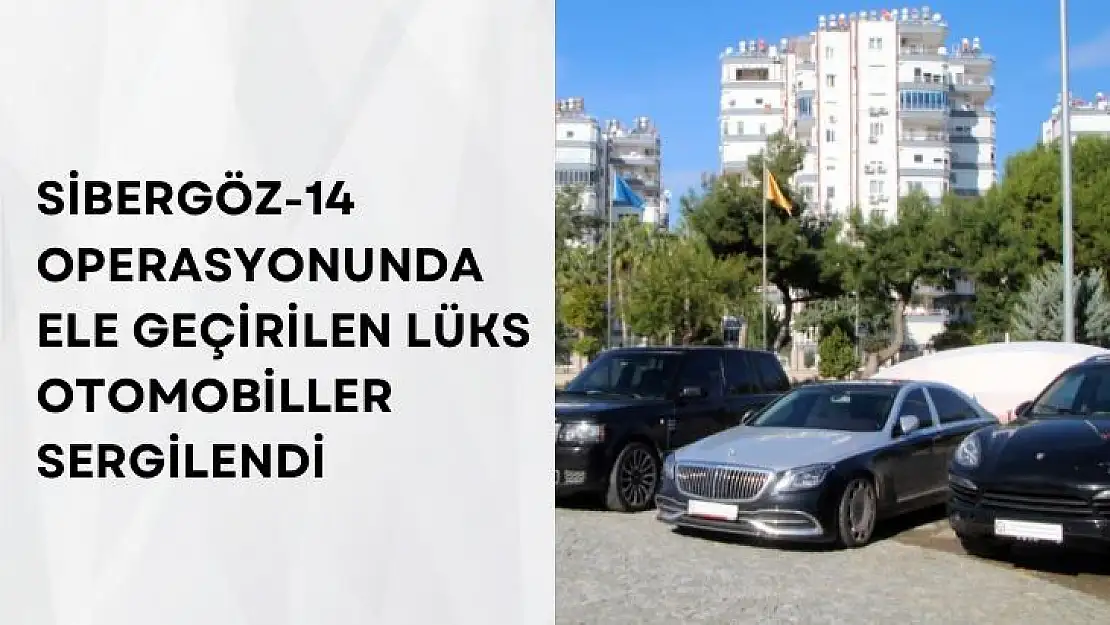 SİBERGÖZ-14 OPERASYONUNDA ELE GEÇİRİLEN LÜKS OTOMOBİLLER SERGİLENDİ